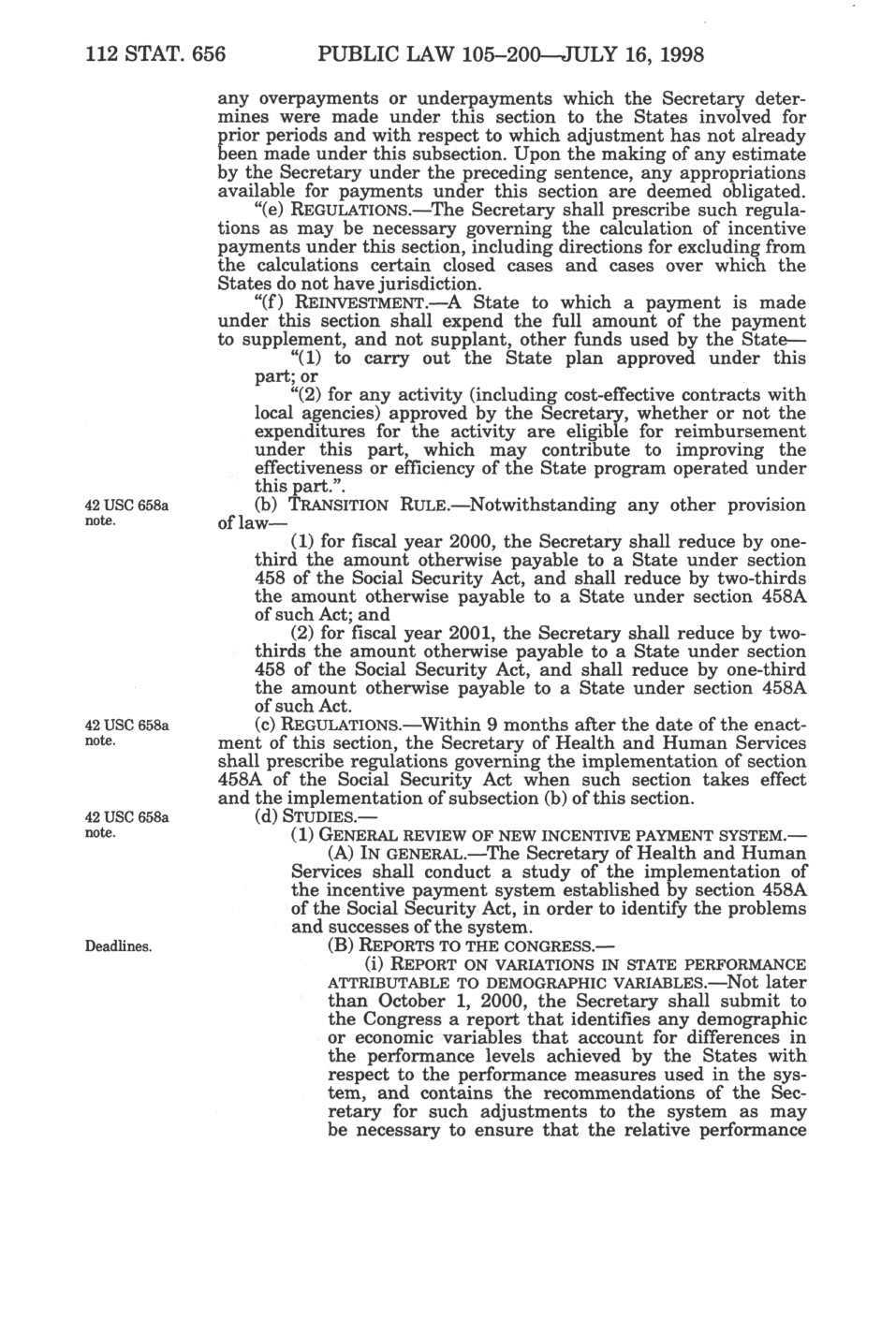 112 STAT. 656 PUBLIC LAW 105–200—JULY 16, 1998

any overpayments or underpayments which the Secretary determines were made under this section to the States involved for prior periods and with respect to which adjustment has not already been made under this subsection. Upon the making of any estimate by the Secretary under the preceding sentence, any appropriations available for payments under this section are deemed obligated.

"(e) REGULATIONS.—The Secretary shall prescribe such regulations as may be necessary governing the calculation of incentive payments under this section, including directions for excluding from the calculations certain closed cases and cases over which the States do not have jurisdiction.

"(f) REINVESTMENT.—A State to which a payment is made under this section shall expend the full amount of the payment to supplement, and not supplant, other funds used by the State—

"(1) to carry out the State plan approved under this part; or

"(2) for any activity (including cost-effective contracts with local agencies) approved by the Secretary, whether or not the expenditures for the activity are eligible for reimbursement under this part, which may contribute to improving the effectiveness or efficiency of the State program operated under this part.".

42 USC 658a note.

(b) TRANSITION RULE.—Notwithstanding any other provision of law—

(1) for fiscal year 2000, the Secretary shall reduce by one-third the amount otherwise payable to a State under section 458 of the Social Security Act, and shall reduce by two-thirds the amount otherwise payable to a State under section 458A of such Act; and

(2) for fiscal year 2001, the Secretary shall reduce by two-thirds the amount otherwise payable to a State under section 458 of the Social Security Act, and shall reduce by one-third the amount otherwise payable to a State under section 458A of such Act.

42 USC 658a note.

(c) REGULATIONS.—Within 9 months after the date of the enactment of this section, the Secretary of Health and Human Services shall prescribe regulations governing the implementation of section 458A of the Social Security Act when such section takes effect and the implementation of subsection (b) of this section.

42 USC 658a note.

(d) STUDIES.—

(1) GENERAL REVIEW OF NEW INCENTIVE PAYMENT SYSTEM.—

(A) IN GENERAL.—The Secretary of Health and Human Services shall conduct a study of the implementation of the incentive payment system established by section 458A of the Social Security Act, in order to identify the problems and successes of the system.

Deadlines.

(B) REPORTS TO THE CONGRESS.—

(i) REPORT ON VARIATIONS IN STATE PERFORMANCE ATTRIBUTABLE TO DEMOGRAPHIC VARIABLES.—Not later than October 1, 2000, the Secretary shall submit to the Congress a report that identifies any demographic or economic variables that account for differences in the performance levels achieved by the States with respect to the performance measures used in the system, and contains the recommendations of the Secretary for such adjustments to the system as may be necessary to ensure that the relative performance